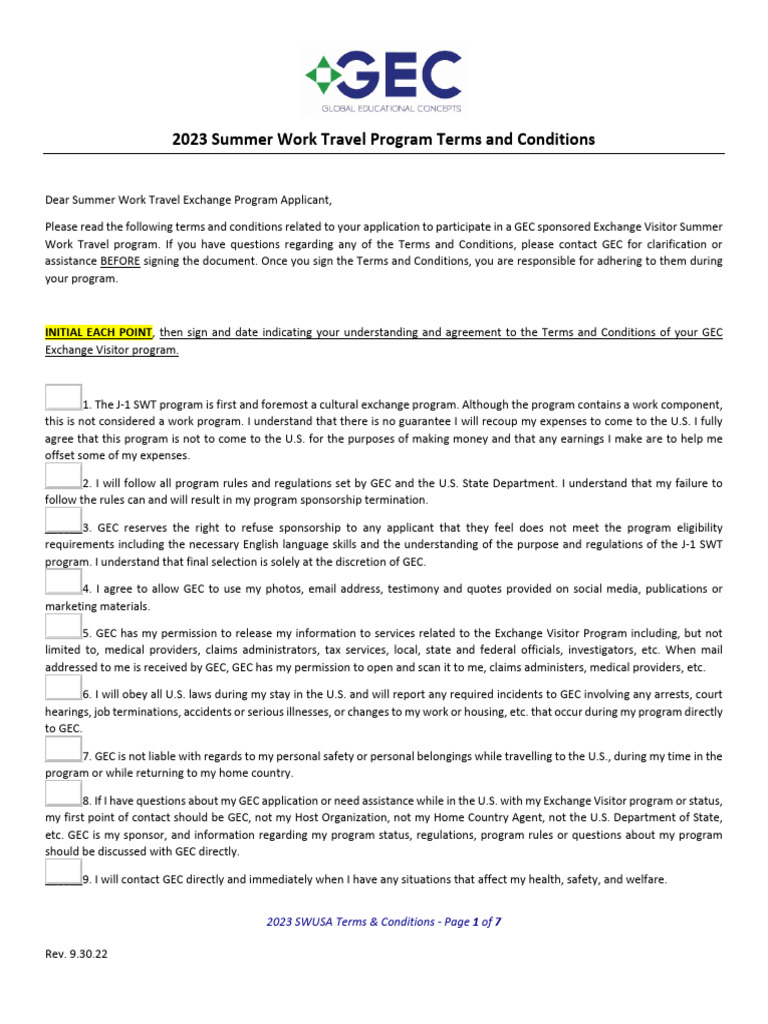 GEC
GLOBAL EDUCATIONAL CONCEPTS

2023 Summer Work Travel Program Terms and Conditions

Dear Summer Work Travel Exchange Program Applicant,

Please read the following terms and conditions related to your application to participate in a GEC sponsored Exchange Visitor Summer Work Travel program. If you have questions regarding any of the Terms and Conditions, please contact GEC for clarification or assistance BEFORE signing the document. Once you sign the Terms and Conditions, you are responsible for adhering to them during your program.

INITIAL EACH POINT, then sign and date indicating your understanding and agreement to the Terms and Conditions of your GEC Exchange Visitor program.

____1. The J-1 SWT program is first and foremost a cultural exchange program. Although the program contains a work component, this is not considered a work program. I understand that there is no guarantee I will recoup my expenses to come to the U.S. I fully agree that this program is not to come to the U.S. for the purposes of making money and that any earnings I make are to help me offset some of my expenses.

____2. I will follow all program rules and regulations set by GEC and the U.S. State Department. I understand that my failure to follow the rules can and will result in my program sponsorship termination.

____3. GEC reserves the right to refuse sponsorship to any applicant that they feel does not meet the program eligibility requirements including the necessary English language skills and the understanding of the purpose and regulations of the J-1 SWT program. I understand that final selection is solely at the discretion of GEC.

____4. I agree to allow GEC to use my photos, email address, testimony and quotes provided on social media, publications or marketing materials.

____5. GEC has my permission to release my information to services related to the Exchange Visitor Program including, but not limited to, medical providers, claims administrators, tax services, local, state and federal officials, investigators, etc. When mail addressed to me is received by GEC, GEC has my permission to open and scan it to me, claims administers, medical providers, etc.

____6. I will obey all U.S. laws during my stay in the U.S. and will report any required incidents to GEC involving any arrests, court hearings, job terminations, accidents or serious illnesses, or changes to my work or housing, etc. that occur during my program directly to GEC.

____7. GEC is not liable with regards to my personal safety or personal belongings while travelling to the U.S., during my time in the program or while returning to my home country.

____8. If I have questions about my GEC application or need assistance while in the U.S. with my Exchange Visitor program or status, my first point of contact should be GEC, not my Host Organization, not my Home Country Agent, not the U.S. Department of State, etc. GEC is my sponsor, and information regarding my program status, regulations, program rules or questions about my program should be discussed with GEC directly.

____9. I will contact GEC directly and immediately when I have any situations that affect my health, safety, and welfare.

2023 SWUSA Terms & Conditions - Page 1 of 7

Rev. 9.30.22